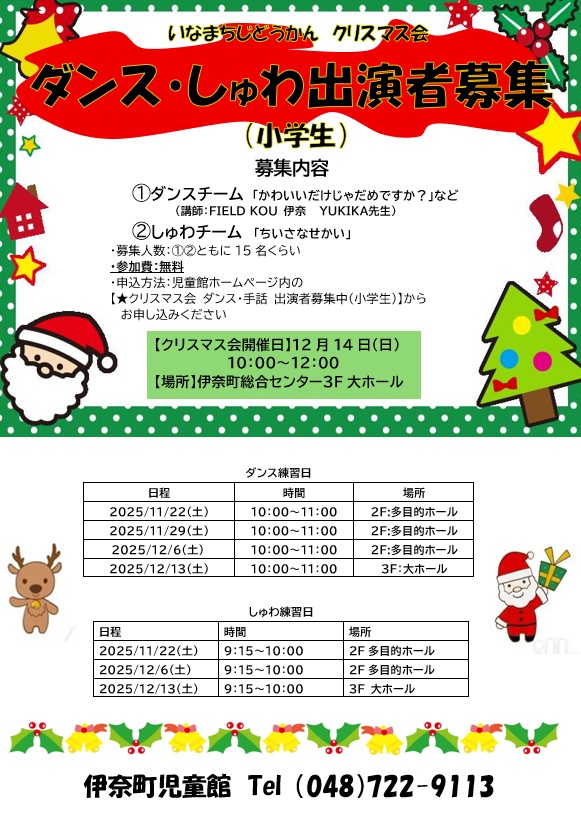 いなまちじどうかん　クリスマス会

ダンス・しゅわ出演者募集

（小学生）

募集内容

①ダンスチーム 「かわいいだけじゃだめですか？」など
（講師：FIELD KOU 伊奈　YUKIKA先生）

②しゅわチーム 「ちいさなせかい」

・募集人数：①②ともに 15 名くらい
・参加費：無料
・申込方法：児童館ホームページ内の
【★クリスマス会 ダンス・手話 出演者募集中（小学生）】から
お申し込みください

【クリスマス会開催日】12 月 14 日（日）
10:00～12:00
【場所】伊奈町総合センター3F 大ホール

ダンス練習日

| 日程 | 時間 | 場所 |
|---|---|---|
| 2025/11/22(土) | 10:00～11:00 | 2F:多目的ホール |
| 2025/11/29(土) | 10:00～11:00 | 2F:多目的ホール |
| 2025/12/6(土) | 10:00～11:00 | 2F:多目的ホール |
| 2025/12/13(土) | 10:00～11:00 | 3F:大ホール |

しゅわ練習日

| 日程 | 時間 | 場所 |
|---|---|---|
| 2025/11/22(土) | 9:15～10:00 | 2F 多目的ホール |
| 2025/12/6(土) | 9:15～10:00 | 2F 多目的ホール |
| 2025/12/13(土) | 9:15～10:00 | 3F 大ホール |

伊奈町児童館 Tel (048)722-9113